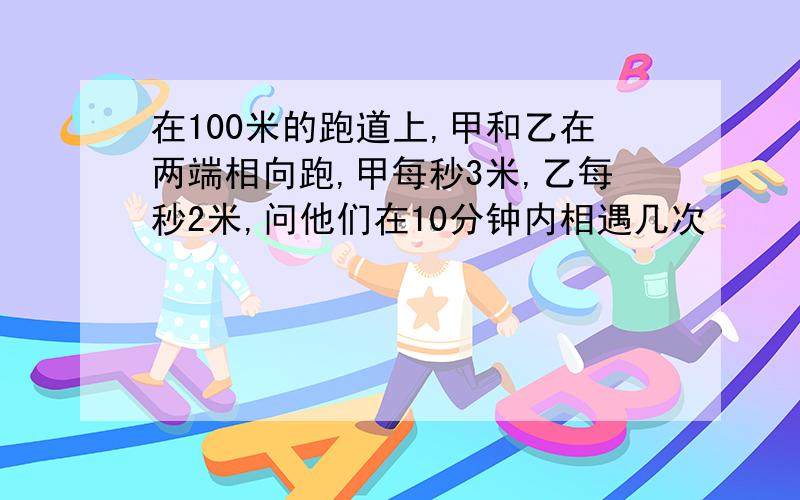 在100米的跑道上,甲和乙在两端相向跑,甲每秒3米,乙每秒2米,问他们在10分钟内相遇几次